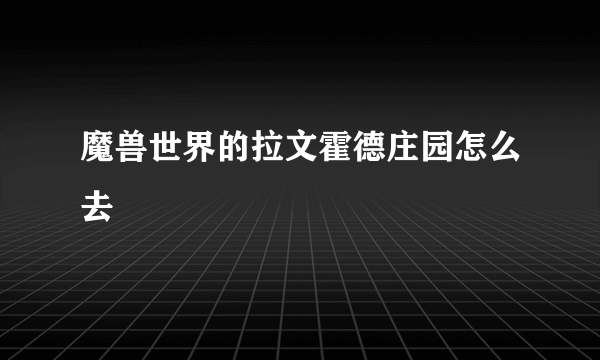 魔兽世界的拉文霍德庄园怎么去